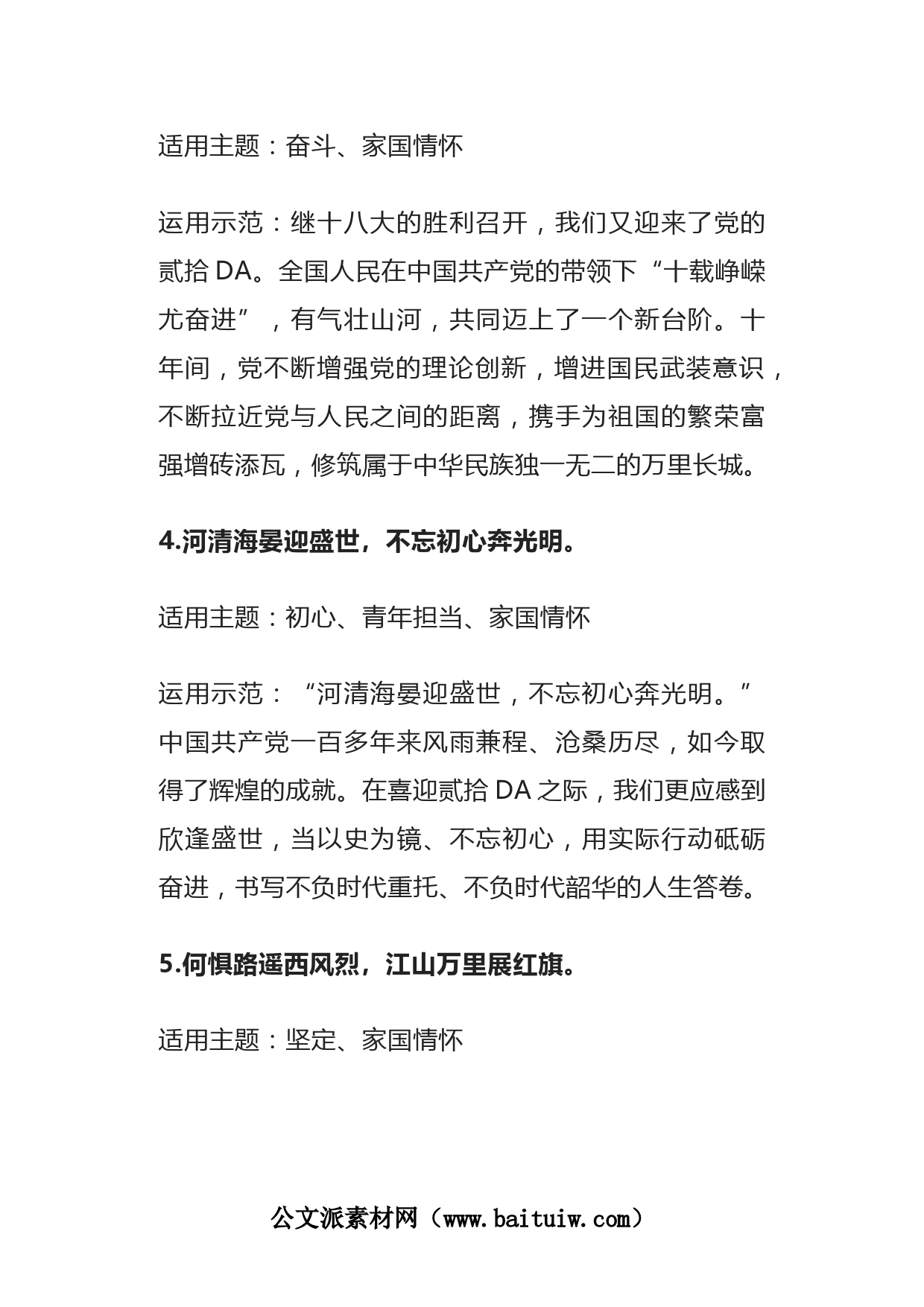 适用主题：奋斗、家国情怀

运用示范：继十八大的胜利召开，我们又迎来了党的贰拾 DA。全国人民在中国共产党的带领下“十载峥嵘尤奋进”，有气壮山河，共同迈上了一个新台阶。十年间，党不断增强党的理论创新，增进国民武装意识，不断拉近党与人民之间的距离，携手为祖国的繁荣富强增砖添瓦，修筑属于中华民族独一无二的万里长城。

4.河清海晏迎盛世，不忘初心奔光明。

适用主题：初心、青年担当、家国情怀

运用示范：“河清海晏迎盛世，不忘初心奔光明。”中国共产党一百多年来风雨兼程、沧桑历尽，如今取得了辉煌的成就。在喜迎贰拾 DA 之际，我们更应感到欣逢盛世，当以史为镜、不忘初心，用实际行动砥砺奋进，书写不负时代重托、不负时代韶华的人生答卷。

5.何惧路遥西风烈，江山万里展红旗。

适用主题：坚定、家国情怀

公文派素材网（www.baituiw.com）